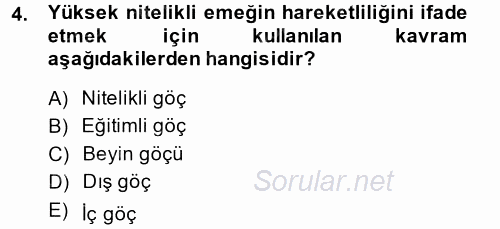 4. Yüksek nitelikli emeğin hareketliliğini ifade etmek için kullanılan kavram aşağıdakilerden hangisidir?

A) Nitelikli göç
B) Eğitimli göç
C) Beyin göçü
D) Dış göç
E) İç göç

Sorular.net